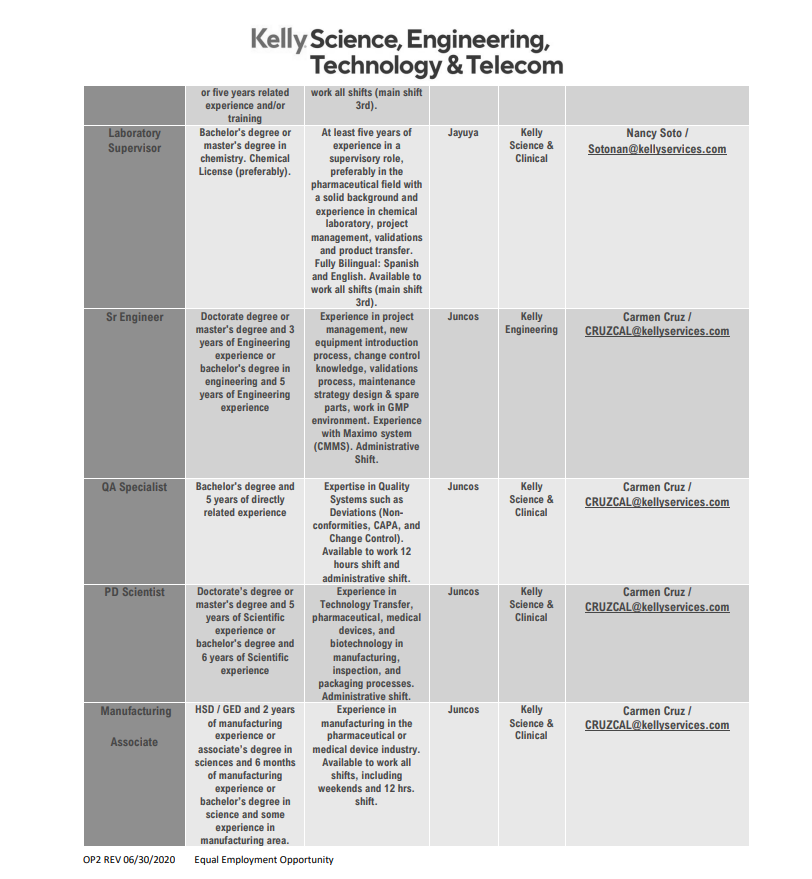 Kelly Science, Engineering, Technology & Telecom

| | | | | | |
|---|---|---|---|---|---|
| | or five years related experience and/or training | work all shifts (main shift 3rd). | | | |
| Laboratory Supervisor | Bachelor's degree or master's degree in chemistry. Chemical License (preferably). | At least five years of experience in a supervisory role, preferably in the pharmaceutical field with a solid background and experience in chemical laboratory, project management, validations and product transfer. Fully Bilingual: Spanish and English. Available to work all shifts (main shift 3rd). | Jayuya | Kelly Science & Clinical | Nancy Soto / Sotonan@kellyservices.com |
| Sr Engineer | Doctorate degree or master's degree and 3 years of Engineering experience or bachelor's degree in engineering and 5 years of Engineering experience | Experience in project management, new equipment introduction process, change control knowledge, validations process, maintenance strategy design & spare parts, work in GMP environment. Experience with Maximo system (CMMS). Administrative Shift. | Juncos | Kelly Engineering | Carmen Cruz / CRUZCAL@kellyservices.com |
| QA Specialist | Bachelor's degree and 5 years of directly related experience | Expertise in Quality Systems such as Deviations (Non-conformities, CAPA, and Change Control). Available to work 12 hours shift and administrative shift. | Juncos | Kelly Science & Clinical | Carmen Cruz / CRUZCAL@kellyservices.com |
| PD Scientist | Doctorate's degree or master's degree and 5 years of Scientific experience or bachelor's degree and 6 years of Scientific experience | Experience in Technology Transfer, pharmaceutical, medical devices, and biotechnology in manufacturing, inspection, and packaging processes. Administrative shift. | Juncos | Kelly Science & Clinical | Carmen Cruz / CRUZCAL@kellyservices.com |
| Manufacturing Associate | HSD / GED and 2 years of manufacturing experience or associate's degree in sciences and 6 months of manufacturing experience or bachelor's degree in science and some experience in manufacturing area. | Experience in manufacturing in the pharmaceutical or medical device industry. Available to work all shifts, including weekends and 12 hrs. shift. | Juncos | Kelly Science & Clinical | Carmen Cruz / CRUZCAL@kellyservices.com |

OP2 REV 06/30/2020 Equal Employment Opportunity